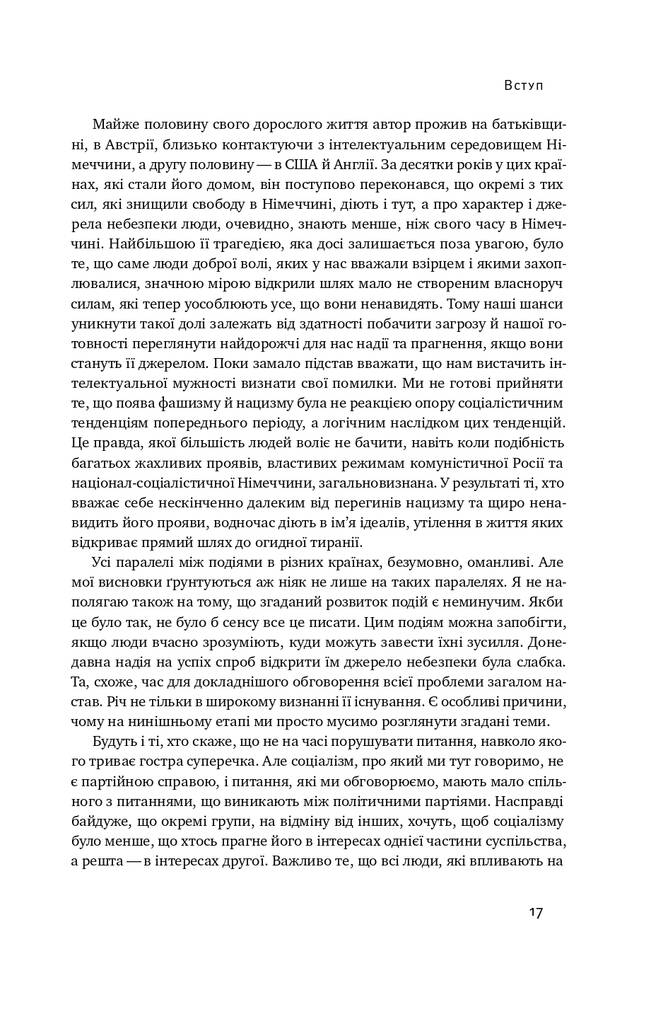 Вступ

Майже половину свого дорослого життя автор прожив на батьківщині, в Австрії, близько контактуючи з інтелектуальним середовищем Німеччини, а другу половину — в США й Англії. За десятки років у цих країнах, які стали його домом, він поступово переконався, що окремі з тих сил, які знищили свободу в Німеччині, діють і тут, а про характер і джерела небезпеки люди, очевидно, знають менше, ніж свого часу в Німеччині. Найбільшою її трагедією, яка досі залишається поза увагою, було те, що саме люди доброї волі, яких у нас вважали взірцем і якими захоплювалися, значною мірою відкрили шлях мало не створеним власноруч силам, які тепер уособлюють усе, що вони ненавидять. Тому наші шанси уникнути такої долі залежать від здатності побачити загрозу й нашої готовності переглянути найдорожчі для нас надії та прагнення, якщо вони стануть її джерелом. Поки замало підстав вважати, що нам вистачить інтелектуальної мужності визнати свої помилки. Ми не готові прийняти те, що поява фашизму й нацизму була не реакцією опору соціалістичним тенденціям попереднього періоду, а логічним наслідком цих тенденцій. Це правда, якої більшість людей воліє не бачити, навіть коли подібність багатьох жахливих проявів, властивих режимам комуністичної Росії та націонал-соціалістичної Німеччини, загальновизнана. У результаті ті, хто вважає себе нескінченно далеким від перегинів нацизму та щиро ненавидить його прояви, водночас діють в ім'я ідеалів, утілення в життя яких відкриває прямий шлях до огидної тиранії.

Усі паралелі між подіями в різних країнах, безумовно, оманливі. Але мої висновки ґрунтуються аж ніяк не лише на таких паралелях. Я не наполягаю також на тому, що згаданий розвиток подій є неминучим. Якби це було так, не було б сенсу все це писати. Цим подіям можна запобігти, якщо люди вчасно зрозуміють, куди можуть завести їхні зусилля. Донедавна надія на успіх спроб відкрити їм джерело небезпеки була слабка. Та, схоже, час для докладнішого обговорення всієї проблеми загалом настав. Річ не тільки в широкому визнанні її існування. Є особливі причини, чому на нинішньому етапі ми просто мусимо розглянути згадані теми.

Будуть і ті, хто скаже, що не на часі порушувати питання, навколо якого триває гостра суперечка. Але соціалізм, про який ми тут говоримо, не є партійною справою, і питання, які ми обговорюємо, мають мало спільного з питаннями, що виникають між політичними партіями. Насправді байдуже, що окремі групи, на відміну від інших, хочуть, щоб соціалізму було менше, що хтось прагне його в інтересах однієї частини суспільства, а решта — в інтересах другої. Важливо те, що всі люди, які впливають на

17